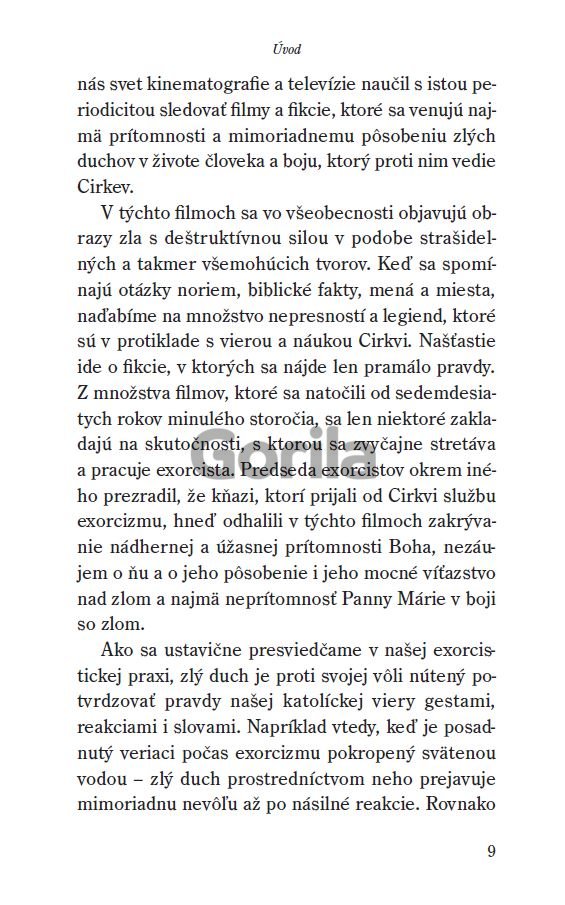 Úvod

nás svet kinematografie a televízie naučil s istou periodicitou sledovať filmy a fikcie, ktoré sa venujú najmä prítomnosti a mimoriadnemu pôsobeniu zlých duchov v živote človeka a boju, ktorý proti nim vedie Cirkev.

V týchto filmoch sa vo všeobecnosti objavujú obrazy zla s deštruktívnou silou v podobe strašidelných a takmer všemohúcich tvorov. Keď sa spomínajú otázky noriem, biblické fakty, mená a miesta, naďabíme na množstvo nepresností a legiend, ktoré sú v protiklade s vierou a náukou Cirkvi. Našťastie ide o fikcie, v ktorých sa nájde len pramálo pravdy. Z množstva filmov, ktoré sa natočili od sedemdesiatych rokov minulého storočia, sa len niektoré zakladajú na skutočnosti, s ktorou sa zvyčajne stretáva a pracuje exorcista. Predseda exorcistov okrem iného prezradil, že kňazi, ktorí prijali od Cirkvi službu exorcizmu, hneď odhalili v týchto filmoch zakrývanie nádhernej a úžasnej prítomnosti Boha, nezáujem o ňu a o jeho pôsobenie i jeho mocné víťazstvo nad zlom a najmä neprítomnosť Panny Márie v boji so zlom.

Ako sa ustavične presviedčame v našej exorcistickej praxi, zlý duch je proti svojej vôli nútený potvrdzovať pravdy našej katolíckej viery gestami, reakciami i slovami. Napríklad vtedy, keď je posadnutý veriaci počas exorcizmu pokropený svätenou vodou – zlý duch prostredníctvom neho prejavuje mimoriadnu nevôľu až po násilné reakcie. Rovnako

Gorila

9